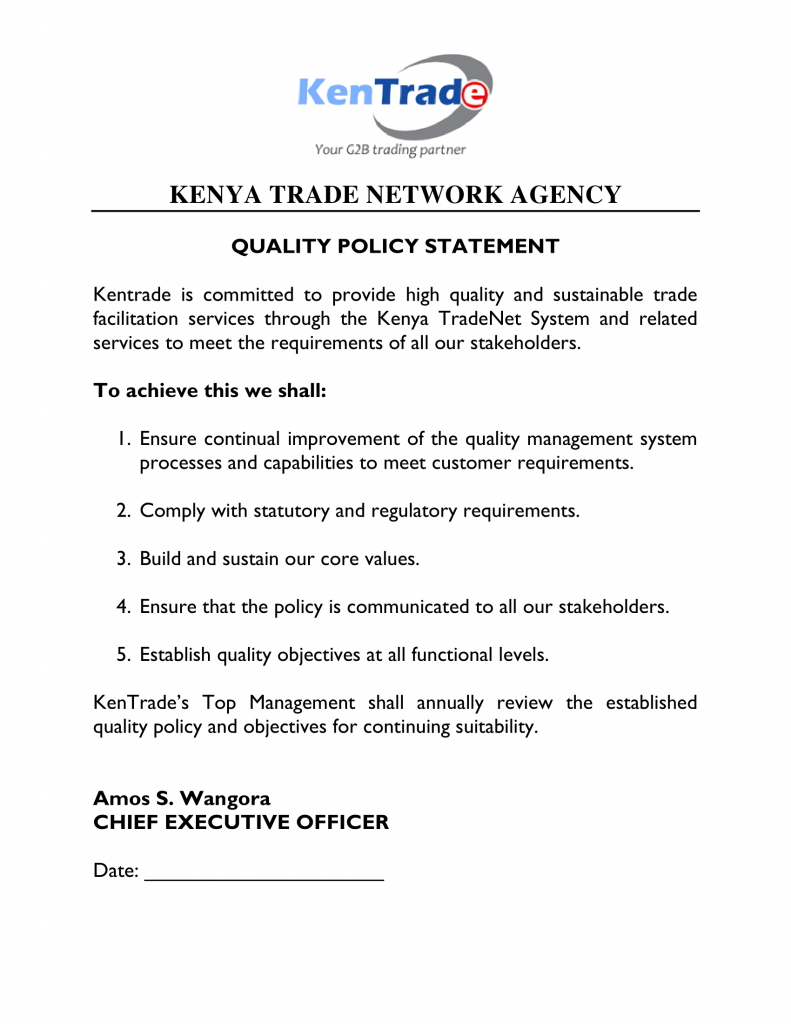 KenTrade
Your G2B trading partner

KENYA TRADE NETWORK AGENCY

QUALITY POLICY STATEMENT

Kentrade is committed to provide high quality and sustainable trade facilitation services through the Kenya TradeNet System and related services to meet the requirements of all our stakeholders.

To achieve this we shall:

1. Ensure continual improvement of the quality management system processes and capabilities to meet customer requirements.

2. Comply with statutory and regulatory requirements.

3. Build and sustain our core values.

4. Ensure that the policy is communicated to all our stakeholders.

5. Establish quality objectives at all functional levels.

KenTrade's Top Management shall annually review the established quality policy and objectives for continuing suitability.

Amos S. Wangora
CHIEF EXECUTIVE OFFICER

Date: ______________________